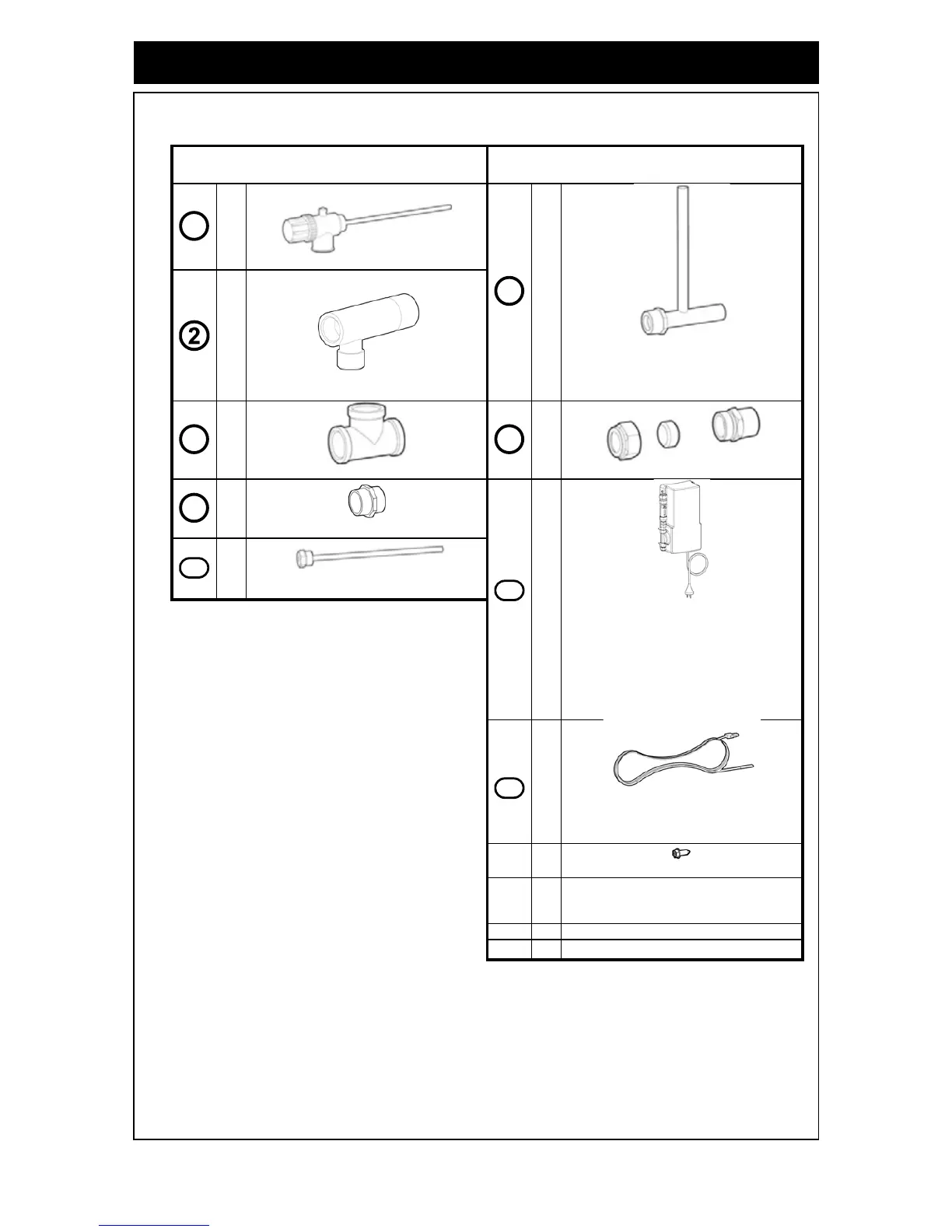 2